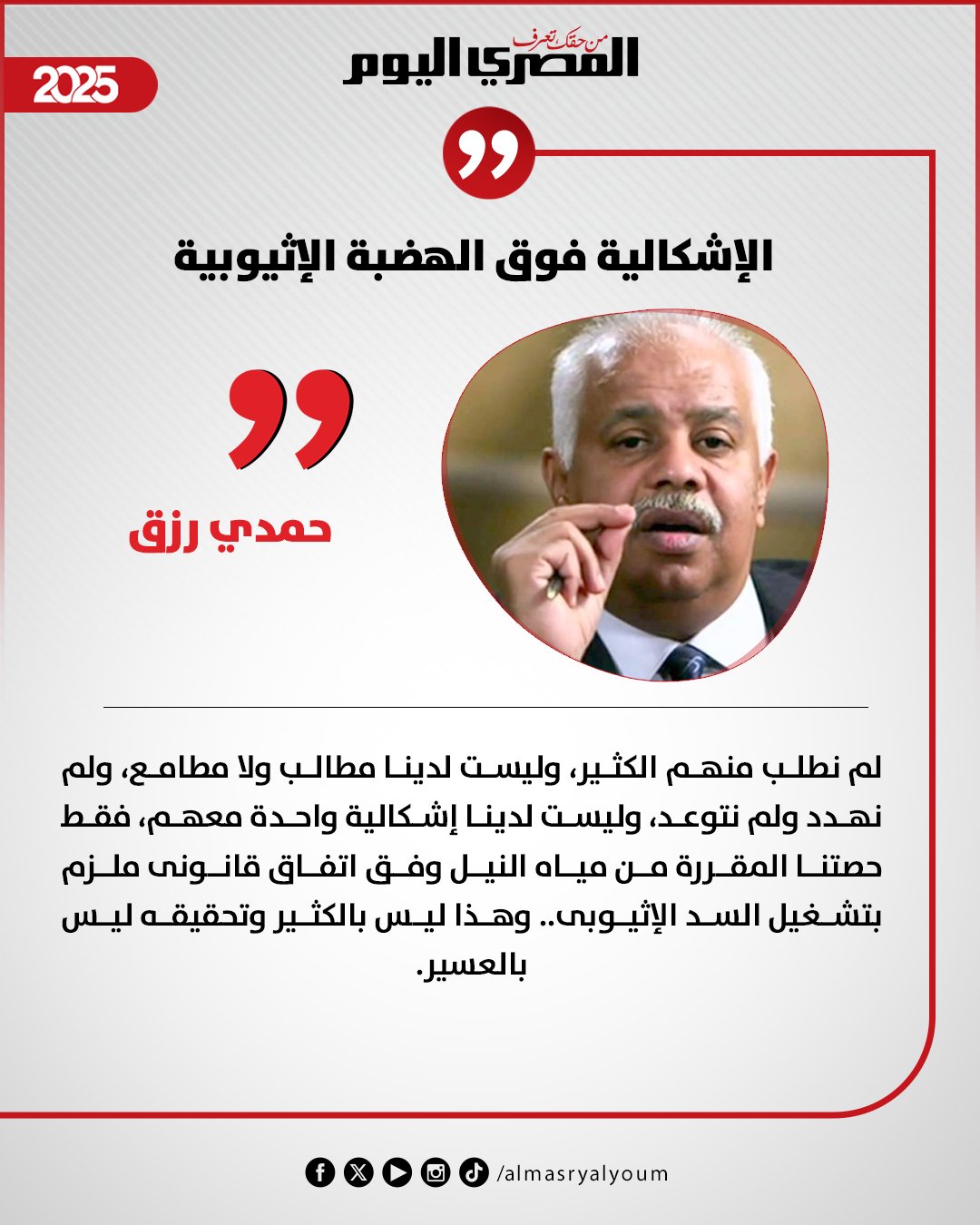 2025

من حقك تعرف
المصري اليوم

الإشكالية فوق الهضبة الإثيوبية

حمدي رزق

لم نطلب منهم الكثير، وليست لدينا مطالب ولا مطامع، ولم نهدد ولم نتوعد، وليست لدينا إشكالية واحدة معهم، فقط حصتنا المقررة من مياه النيل وفق اتفاق قانونى ملزم بتشغيل السد الإثيوبى.. وهذا ليس بالكثير وتحقيقه ليس بالعسير.

/almasryalyoum